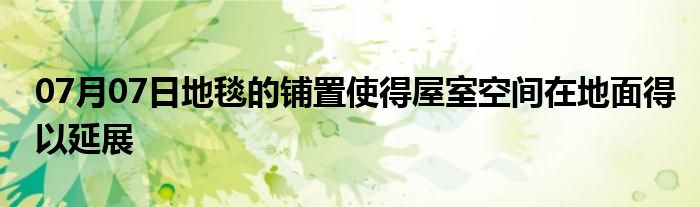 07月07日地毯的铺置使得屋室空间在地面得以延展